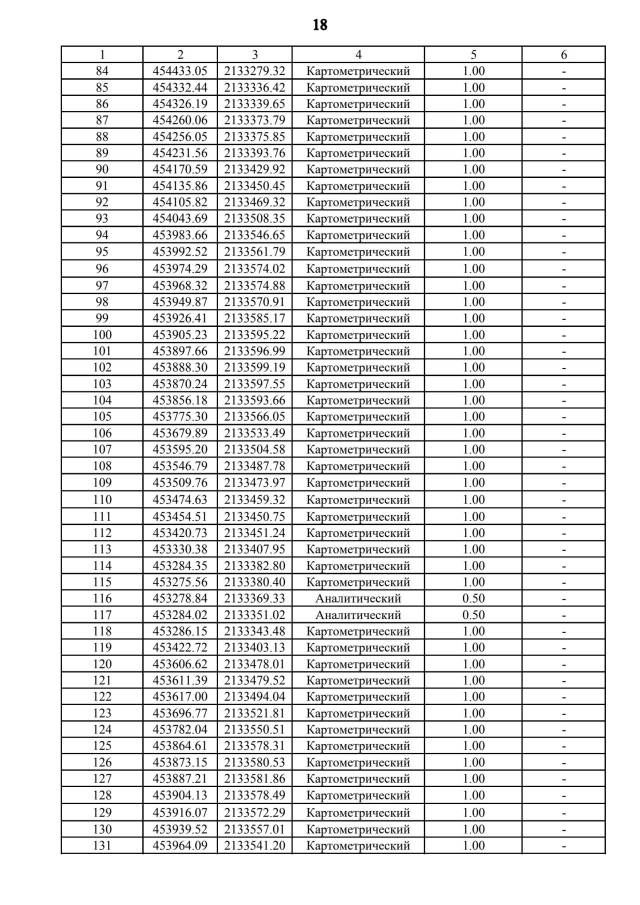 18

| 1 | 2 | 3 | 4 | 5 | 6 |
|---|---|---|---|---|---|
| 84 | 454433.05 | 2133279.32 | Картометрический | 1.00 | - |
| 85 | 454332.44 | 2133336.42 | Картометрический | 1.00 | - |
| 86 | 454326.19 | 2133339.65 | Картометрический | 1.00 | - |
| 87 | 454260.06 | 2133373.79 | Картометрический | 1.00 | - |
| 88 | 454256.05 | 2133375.85 | Картометрический | 1.00 | - |
| 89 | 454231.56 | 2133393.76 | Картометрический | 1.00 | - |
| 90 | 454170.59 | 2133429.92 | Картометрический | 1.00 | - |
| 91 | 454135.86 | 2133450.45 | Картометрический | 1.00 | - |
| 92 | 454105.82 | 2133469.32 | Картометрический | 1.00 | - |
| 93 | 454043.69 | 2133508.35 | Картометрический | 1.00 | - |
| 94 | 453983.66 | 2133546.65 | Картометрический | 1.00 | - |
| 95 | 453992.52 | 2133561.79 | Картометрический | 1.00 | - |
| 96 | 453974.29 | 2133574.02 | Картометрический | 1.00 | - |
| 97 | 453968.32 | 2133574.88 | Картометрический | 1.00 | - |
| 98 | 453949.87 | 2133570.91 | Картометрический | 1.00 | - |
| 99 | 453926.41 | 2133585.17 | Картометрический | 1.00 | - |
| 100 | 453905.23 | 2133595.22 | Картометрический | 1.00 | - |
| 101 | 453897.66 | 2133596.99 | Картометрический | 1.00 | - |
| 102 | 453888.30 | 2133599.19 | Картометрический | 1.00 | - |
| 103 | 453870.24 | 2133597.55 | Картометрический | 1.00 | - |
| 104 | 453856.18 | 2133593.66 | Картометрический | 1.00 | - |
| 105 | 453775.30 | 2133566.05 | Картометрический | 1.00 | - |
| 106 | 453679.89 | 2133533.49 | Картометрический | 1.00 | - |
| 107 | 453595.20 | 2133504.58 | Картометрический | 1.00 | - |
| 108 | 453546.79 | 2133487.78 | Картометрический | 1.00 | - |
| 109 | 453509.76 | 2133473.97 | Картометрический | 1.00 | - |
| 110 | 453474.63 | 2133459.32 | Картометрический | 1.00 | - |
| 111 | 453454.51 | 2133450.75 | Картометрический | 1.00 | - |
| 112 | 453420.73 | 2133451.24 | Картометрический | 1.00 | - |
| 113 | 453330.38 | 2133407.95 | Картометрический | 1.00 | - |
| 114 | 453284.35 | 2133382.80 | Картометрический | 1.00 | - |
| 115 | 453275.56 | 2133380.40 | Картометрический | 1.00 | - |
| 116 | 453278.84 | 2133369.33 | Аналитический | 0.50 | - |
| 117 | 453284.02 | 2133351.02 | Аналитический | 0.50 | - |
| 118 | 453286.15 | 2133343.48 | Картометрический | 1.00 | - |
| 119 | 453422.72 | 2133403.13 | Картометрический | 1.00 | - |
| 120 | 453606.62 | 2133478.01 | Картометрический | 1.00 | - |
| 121 | 453611.39 | 2133479.52 | Картометрический | 1.00 | - |
| 122 | 453617.00 | 2133494.04 | Картометрический | 1.00 | - |
| 123 | 453696.77 | 2133521.81 | Картометрический | 1.00 | - |
| 124 | 453782.04 | 2133550.51 | Картометрический | 1.00 | - |
| 125 | 453864.61 | 2133578.31 | Картометрический | 1.00 | - |
| 126 | 453873.15 | 2133580.53 | Картометрический | 1.00 | - |
| 127 | 453887.21 | 2133581.86 | Картометрический | 1.00 | - |
| 128 | 453904.13 | 2133578.49 | Картометрический | 1.00 | - |
| 129 | 453916.07 | 2133572.29 | Картометрический | 1.00 | - |
| 130 | 453939.52 | 2133557.01 | Картометрический | 1.00 | - |
| 131 | 453964.09 | 2133541.20 | Картометрический | 1.00 | - |